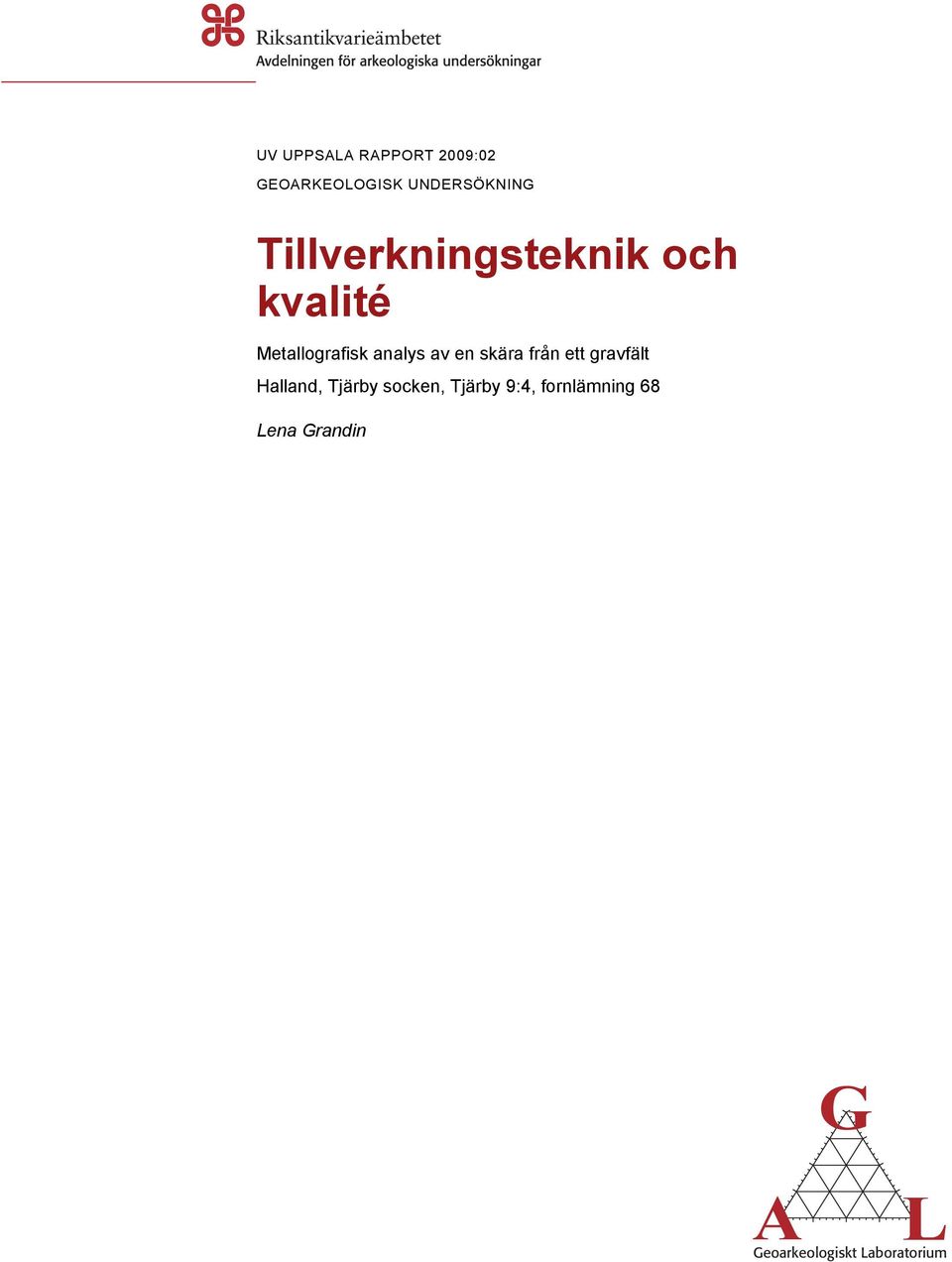 Riksantikvarieämbetet
Avdelningen för arkeologiska undersökningar

UV UPPSALA RAPPORT 2009:02
GEOARKEOLOGISK UNDERSÖKNING

Tillverkningsteknik och kvalité

Metallografisk analys av en skära från ett gravfält

Halland, Tjärby socken, Tjärby 9:4, fornlämning 68

Lena Grandin

G
A L
Geoarkeologiskt Laboratorium